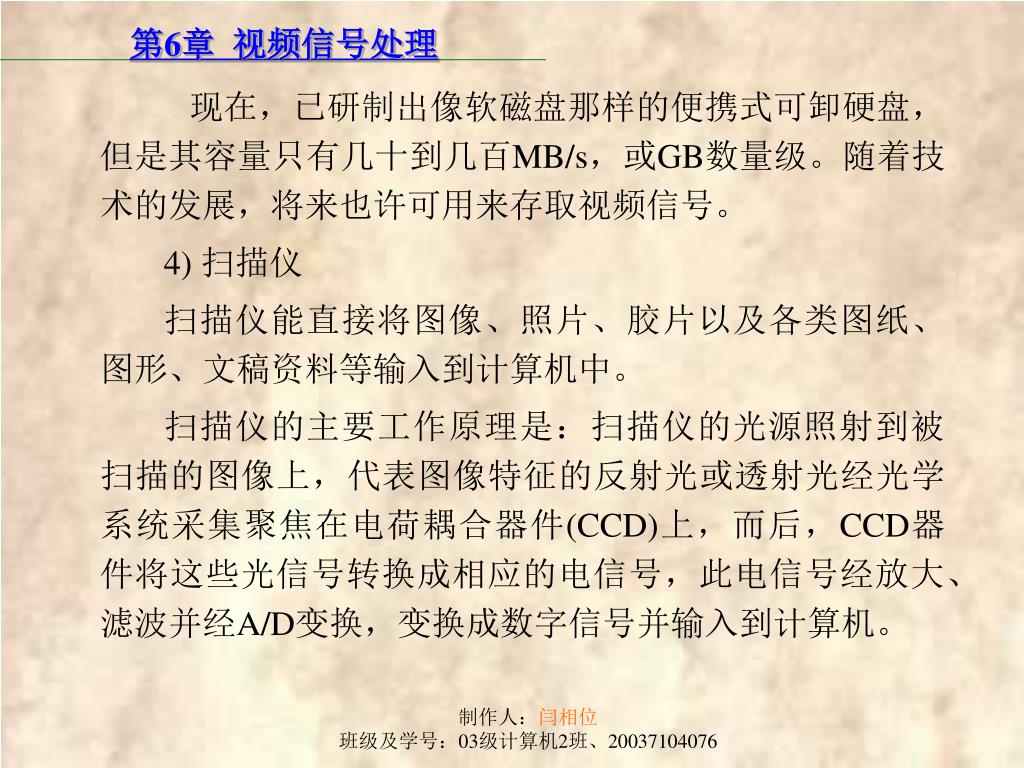 第6章 视频信号处理

现在，已研制出像软磁盘那样的便携式可卸硬盘，但是其容量只有几十到几百MB/s，或GB数量级。随着技术的发展，将来也许可用来存取视频信号。

4) 扫描仪

扫描仪能直接将图像、照片、胶片以及各类图纸、图形、文稿资料等输入到计算机中。

扫描仪的主要工作原理是：扫描仪的光源照射到被扫描的图像上，代表图像特征的反射光或透射光经光学系统采集聚焦在电荷耦合器件(CCD)上，而后，CCD器件将这些光信号转换成相应的电信号，此电信号经放大、滤波并经A/D变换，变换成数字信号并输入到计算机。

制作人：闫相位
班级及学号：03级计算机2班、20037104076